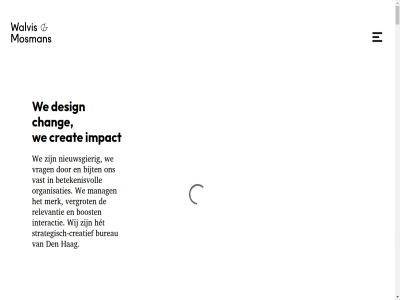 Walvis &
Mosmans

We design change,
we create impact

We zijn nieuwsgierig, we vragen door en bijten ons vast in betekenisvolle organisaties. We managen het merk, vergroten de relevantie en boosten interactie. Wij zijn hét strategisch-creatief bureau van Den Haag.